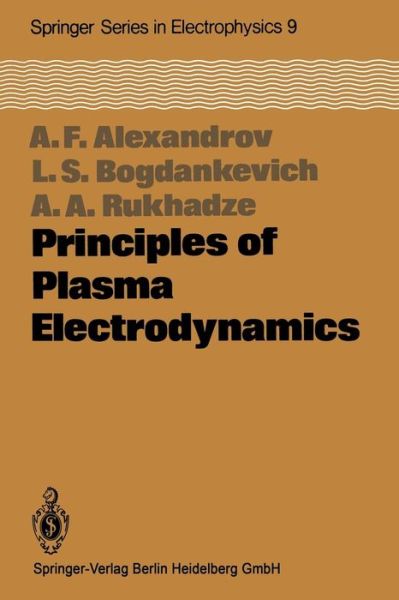 Springer Series in Electrophysics 9

A. F. Alexandrov
L. S. Bogdankevich
A. A. Rukhadze

Principles of Plasma Electrodynamics

Springer-Verlag Berlin Heidelberg GmbH